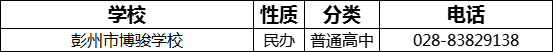 | 学校 | 性质 | 分类 | 电话 |
|---|---|---|---|
| 彭州市博骏学校 | 民办 | 普通高中 | 028-83829138 |